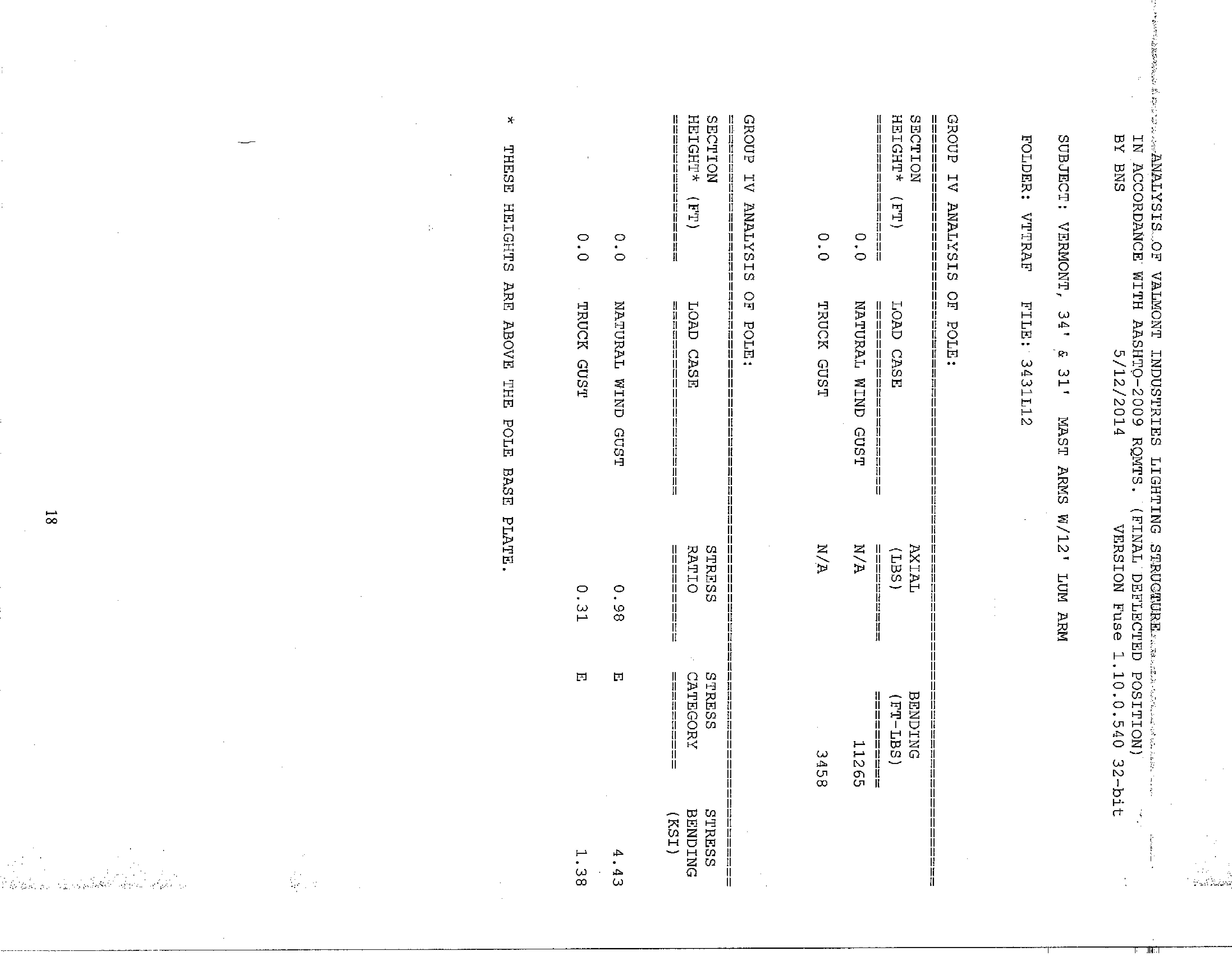 ANALYSIS OF VALMONT INDUSTRIES LIGHTING STRUCTURE
IN ACCORDANCE WITH AASHTO-2009 RQMTS. (FINAL DEFLECTED POSITION)
BY BNS 5/12/2014 VERSION Fuse 1.10.0.540 32-bit

SUBJECT: VERMONT, 34' & 31' MAST ARMS W/12' LUM ARM

FOLDER: VTTRAF FILE: 3431L12

GROUP IV ANALYSIS OF POLE:

| SECTION HEIGHT* (FT) | LOAD CASE | AXIAL (LBS) | BENDING (FT-LBS) |
|---|---|---|---|
| 0.0 | NATURAL WIND GUST | N/A | 11265 |
| 0.0 | TRUCK GUST | N/A | 3458 |

GROUP IV ANALYSIS OF POLE:

| SECTION HEIGHT* (FT) | LOAD CASE | STRESS RATIO | STRESS CATEGORY | STRESS BENDING (KSI) |
|---|---|---|---|---|
| 0.0 | NATURAL WIND GUST | 0.98 | E | 4.43 |
| 0.0 | TRUCK GUST | 0.31 | E | 1.38 |

* THESE HEIGHTS ARE ABOVE THE POLE BASE PLATE.

18